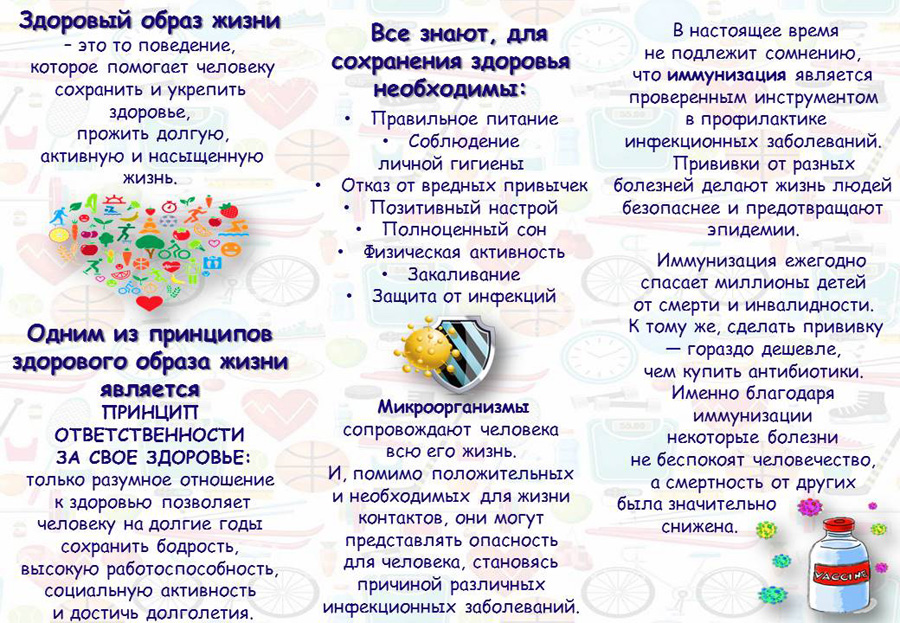 Здоровый образ жизни – это то поведение, которое помогает человеку сохранить и укрепить здоровье, прожить долгую, активную и насыщенную жизнь.

Одним из принципов здорового образа жизни является ПРИНЦИП ОТВЕТСТВЕННОСТИ ЗА СВОЕ ЗДОРОВЬЕ: только разумное отношение к здоровью позволяет человеку на долгие годы сохранить бодрость, высокую работоспособность, социальную активность и достичь долголетия.

Все знают, для сохранения здоровья необходимы:

• Правильное питание
• Соблюдение личной гигиены
• Отказ от вредных привычек
• Позитивный настрой
• Полноценный сон
• Физическая активность
• Закаливание
• Защита от инфекций

Микроорганизмы сопровождают человека всю его жизнь. И, помимо положительных и необходимых для жизни контактов, они могут представлять опасность для человека, становясь причиной различных инфекционных заболеваний.

В настоящее время не подлежит сомнению, что иммунизация является проверенным инструментом в профилактике инфекционных заболеваний. Прививки от разных болезней делают жизнь людей безопаснее и предотвращают эпидемии.

Иммунизация ежегодно спасает миллионы детей от смерти и инвалидности. К тому же, сделать прививку — гораздо дешевле, чем купить антибиотики. Именно благодаря иммунизации некоторые болезни не беспокоят человечество, а смертность от других была значительно снижена.

VACCINE